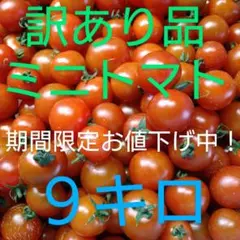 訳あり品
ミニトマト

期間限定お値下げ中！

９キロ